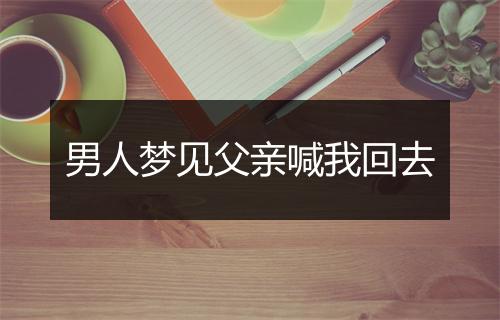 男人梦见父亲喊我回去